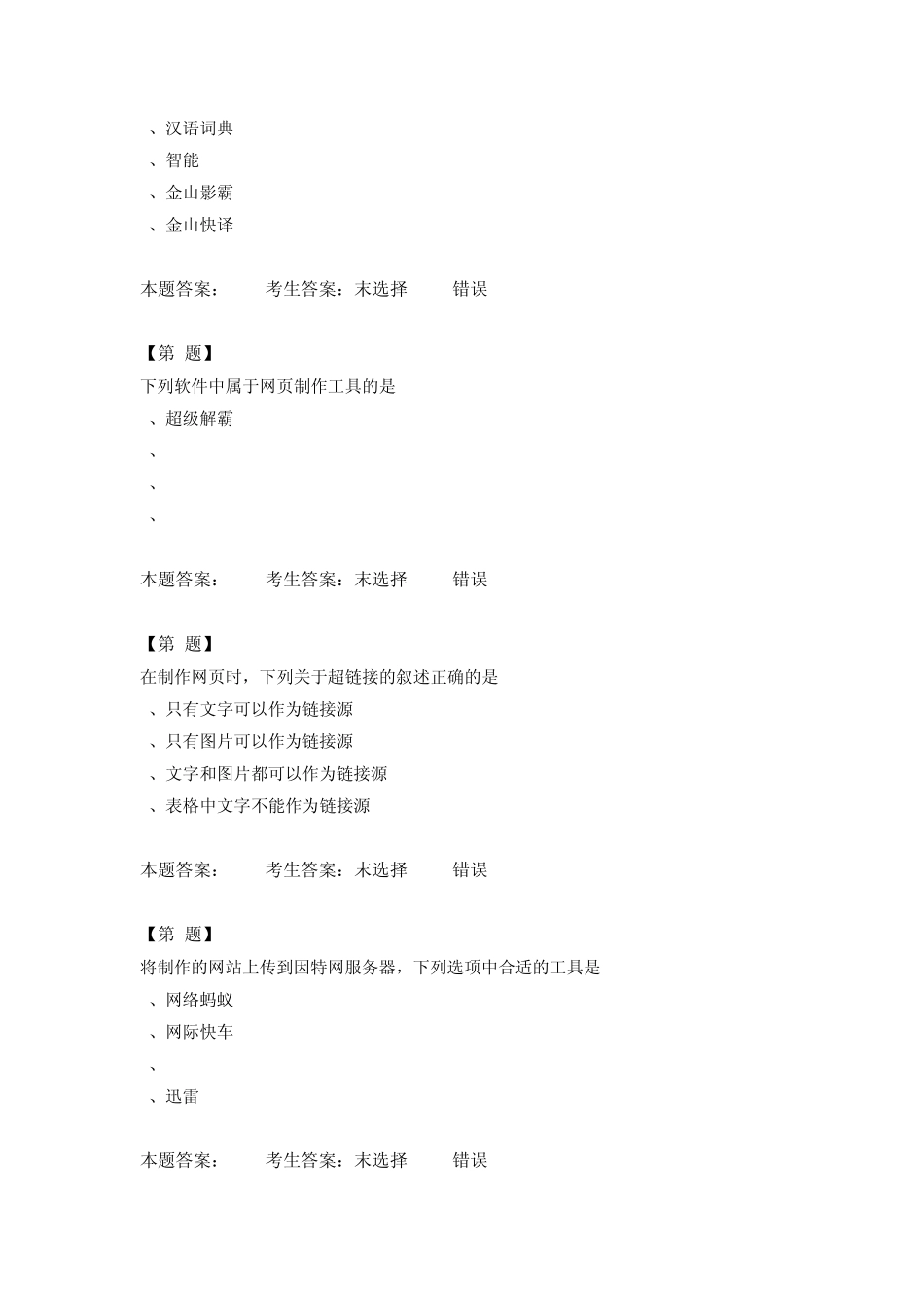 、汉语词典
、智能
、金山影霸
、金山快译

本题答案： 考生答案：未选择 错误

【第 题】
下列软件中属于网页制作工具的是
、超级解霸
、
、
、

本题答案： 考生答案：未选择 错误

【第 题】
在制作网页时，下列关于超链接的叙述正确的是
、只有文字可以作为链接源
、只有图片可以作为链接源
、文字和图片都可以作为链接源
、表格中文字不能作为链接源

本题答案： 考生答案：未选择 错误

【第 题】
将制作的网站上传到因特网服务器，下列选项中合适的工具是
、网络蚂蚁
、网际快车
、
、迅雷

本题答案： 考生答案：未选择 错误